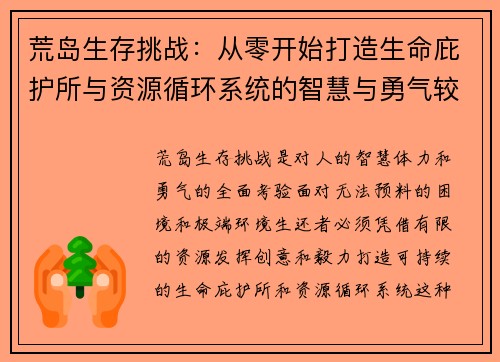 荒岛生存挑战：从零开始打造生命庇护所与资源循环系统的智慧与勇气较

荒岛生存挑战是对人的智慧体力和勇气的全面考验面对无法预料的困境和极端环境生还者必须凭借有限的资源发挥创意和毅力打造可持续的生命庇护所和资源循环系统这种